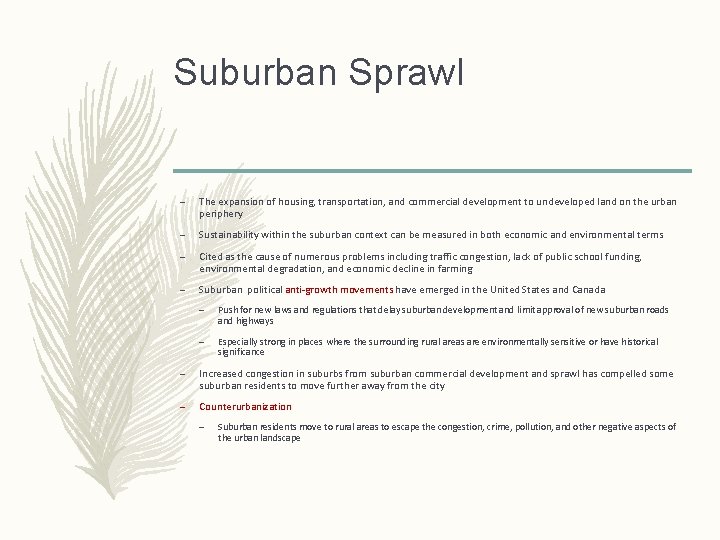 Suburban Sprawl

– The expansion of housing, transportation, and commercial development to undeveloped land on the urban periphery

– Sustainability within the suburban context can be measured in both economic and environmental terms

– Cited as the cause of numerous problems including traffic congestion, lack of public school funding, environmental degradation, and economic decline in farming

– Suburban political anti-growth movements have emerged in the United States and Canada

– Push for new laws and regulations that delay suburban development and limit approval of new suburban roads and highways

– Especially strong in places where the surrounding rural areas are environmentally sensitive or have historical significance

– Increased congestion in suburbs from suburban commercial development and sprawl has compelled some suburban residents to move further away from the city

– Counterurbanization

– Suburban residents move to rural areas to escape the congestion, crime, pollution, and other negative aspects of the urban landscape